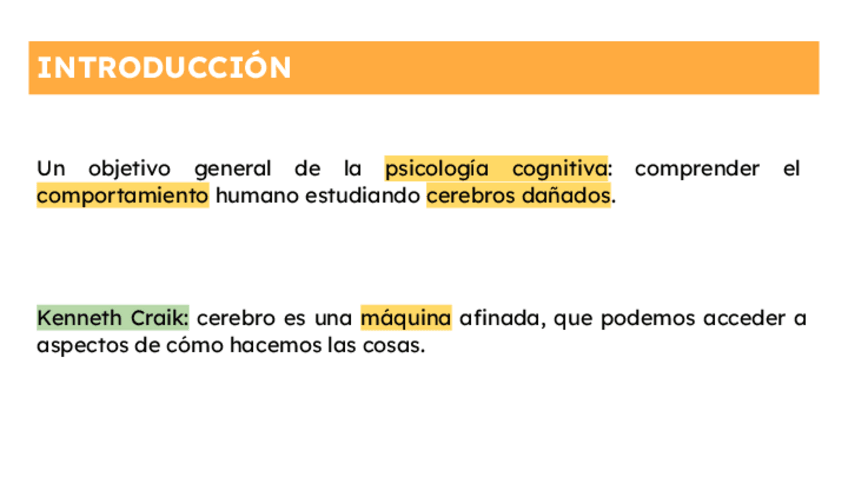 INTRODUCCIÓN

Un objetivo general de la psicología cognitiva: comprender el comportamiento humano estudiando cerebros dañados.

Kenneth Craik: cerebro es una máquina afinada, que podemos acceder a aspectos de cómo hacemos las cosas.